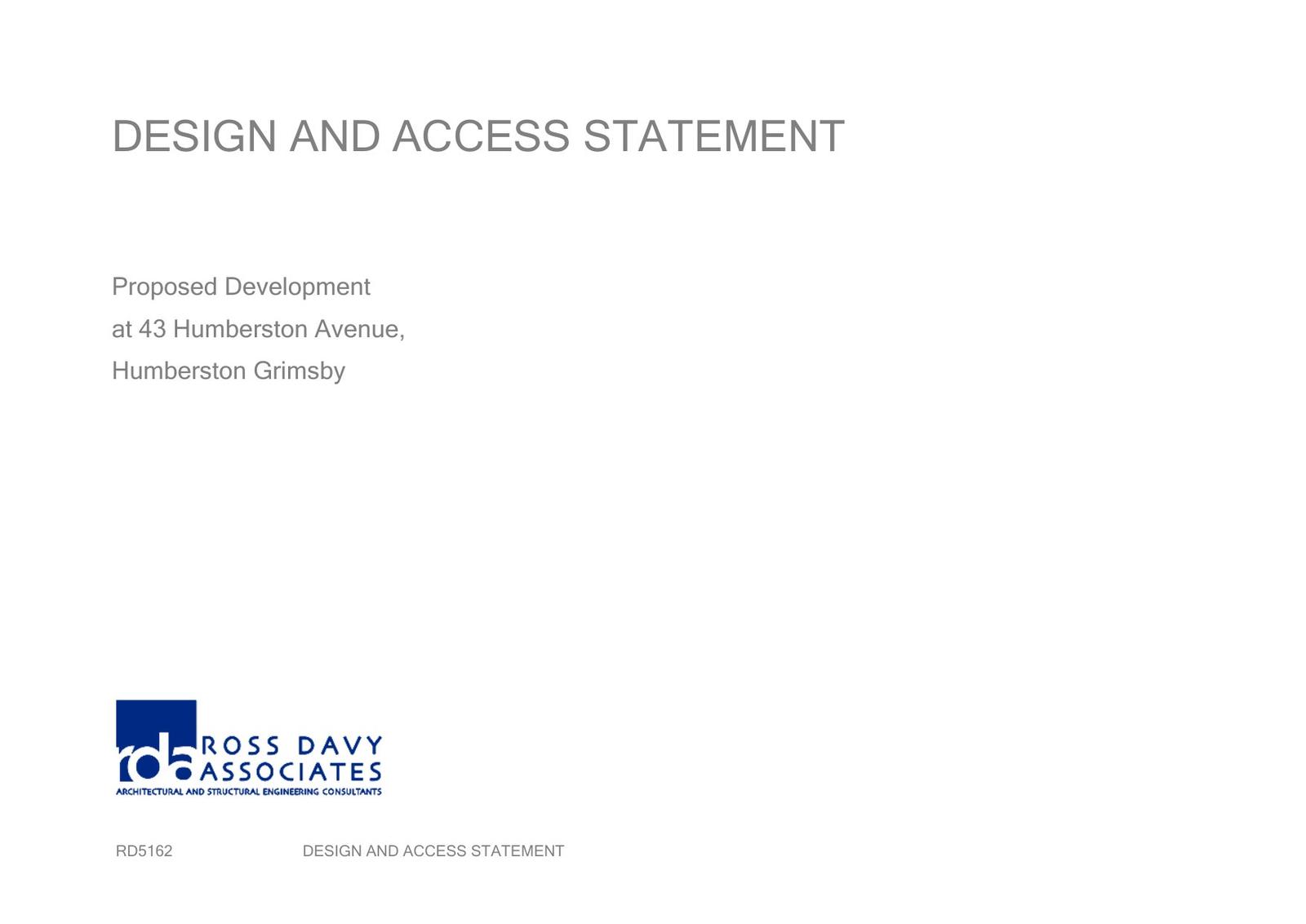 DESIGN AND ACCESS STATEMENT

Proposed Development
at 43 Humberston Avenue,
Humberston Grimsby

rda ROSS DAVY
ASSOCIATES
ARCHITECTURAL AND STRUCTURAL ENGINEERING CONSULTANTS

RD5162 DESIGN AND ACCESS STATEMENT